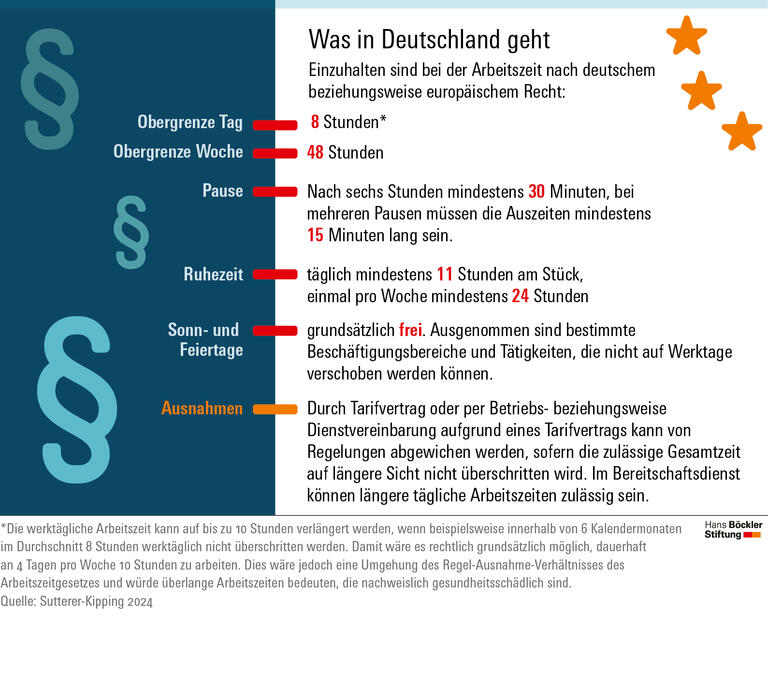 §
§
§

Was in Deutschland geht

Einzuhalten sind bei der Arbeitszeit nach deutschem beziehungsweise europäischem Recht:

Obergrenze Tag
8 Stunden*

Obergrenze Woche
48 Stunden

Pause
Nach sechs Stunden mindestens 30 Minuten, bei mehreren Pausen müssen die Auszeiten mindestens 15 Minuten lang sein.

Ruhezeit
täglich mindestens 11 Stunden am Stück, einmal pro Woche mindestens 24 Stunden

Sonn- und Feiertage
grundsätzlich frei. Ausgenommen sind bestimmte Beschäftigungsbereiche und Tätigkeiten, die nicht auf Werktage verschoben werden können.

Ausnahmen
Durch Tarifvertrag oder per Betriebs- beziehungsweise Dienstvereinbarung aufgrund eines Tarifvertrags kann von Regelungen abgewichen werden, sofern die zulässige Gesamtzeit auf längere Sicht nicht überschritten wird. Im Bereitschaftsdienst können längere tägliche Arbeitszeiten zulässig sein.

*Die werktägliche Arbeitszeit kann auf bis zu 10 Stunden verlängert werden, wenn beispielsweise innerhalb von 6 Kalendermonaten im Durchschnitt 8 Stunden werktäglich nicht überschritten werden. Damit wäre es rechtlich grundsätzlich möglich, dauerhaft an 4 Tagen pro Woche 10 Stunden zu arbeiten. Dies wäre jedoch eine Umgehung des Regel-Ausnahme-Verhältnisses des Arbeitszeitgesetzes und würde überlange Arbeitszeiten bedeuten, die nachweislich gesundheitsschädlich sind.
Quelle: Sutterer-Kipping 2024

Hans Böckler Stiftung